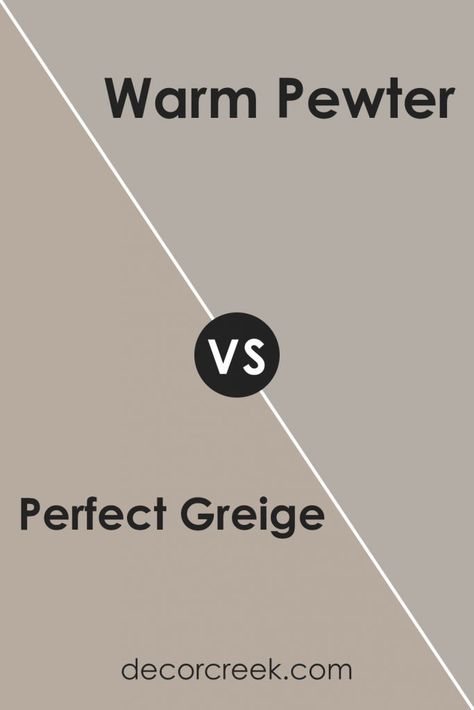 Warm Pewter

VS

Perfect Greige

decorcreek.com